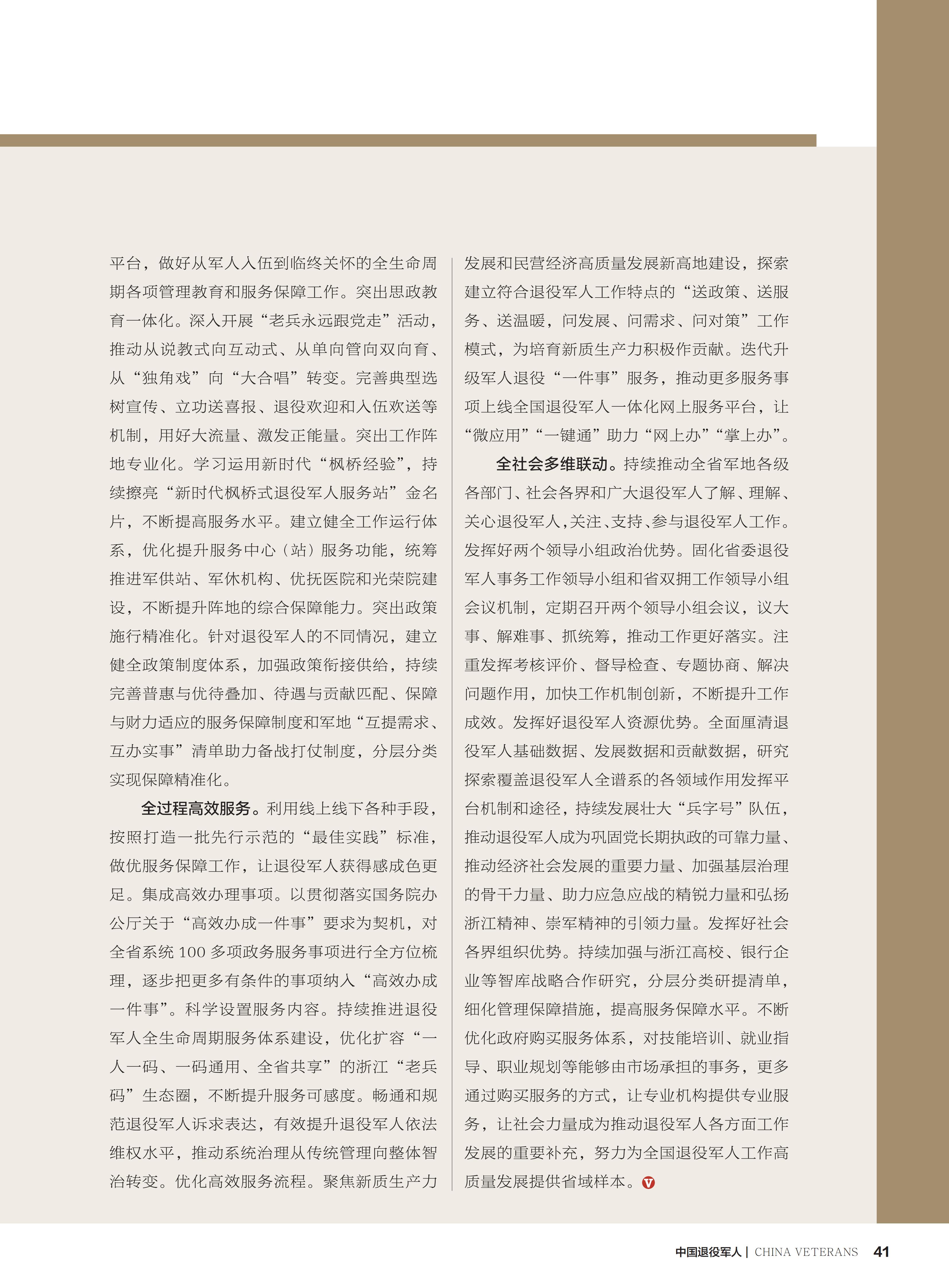 平台，做好从军人入伍到临终关怀的全生命周期各项管理教育和服务保障工作。突出思政教育一体化。深入开展“老兵永远跟党走”活动，推动从说教式向互动式、从单向管向双向育、从“独角戏”向“大合唱”转变。完善典型选树宣传、立功送喜报、退役欢迎和入伍欢送等机制，用好大流量、激发正能量。突出工作阵地专业化。学习运用新时代“枫桥经验”，持续擦亮“新时代枫桥式退役军人服务站”金名片，不断提高服务水平。建立健全工作运行体系，优化提升服务中心（站）服务功能，统筹推进军供站、军休机构、优抚医院和光荣院建设，不断提升阵地的综合保障能力。突出政策施行精准化。针对退役军人的不同情况，建立健全政策制度体系，加强政策衔接供给，持续完善普惠与优待叠加、待遇与贡献匹配、保障与财力适应的服务保障制度和军地“互提需求、互办实事”清单助力备战打仗制度，分层分类实现保障精准化。

全过程高效服务。利用线上线下各种手段，按照打造一批先行示范的“最佳实践”标准，做优服务保障工作，让退役军人获得感成色更足。集成高效办理事项。以贯彻落实国务院办公厅关于“高效办成一件事”要求为契机，对全省系统 100 多项政务服务事项进行全方位梳理，逐步把更多有条件的事项纳入“高效办成一件事”。科学设置服务内容。持续推进退役军人全生命周期服务体系建设，优化扩容“一人一码、一码通用、全省共享”的浙江“老兵码”生态圈，不断提升服务可感度。畅通和规范退役军人诉求表达，有效提升退役军人依法维权水平，推动系统治理从传统管理向整体智治转变。优化高效服务流程。聚焦新质生产力发展和民营经济高质量发展新高地建设，探索建立符合退役军人工作特点的“送政策、送服务、送温暖，问发展、问需求、问对策”工作模式，为培育新质生产力积极作贡献。迭代升级军人退役“一件事”服务，推动更多服务事项上线全国退役军人一体化网上服务平台，让“微应用”“一键通”助力“网上办”“掌上办”。

全社会多维联动。持续推动全省军地各级各部门、社会各界和广大退役军人了解、理解、关心退役军人，关注、支持、参与退役军人工作。发挥好两个领导小组政治优势。固化省委退役军人事务工作领导小组和省双拥工作领导小组会议机制，定期召开两个领导小组会议，议大事、解难事、抓统筹，推动工作更好落实。注重发挥考核评价、督导检查、专题协商、解决问题作用，加快工作机制创新，不断提升工作成效。发挥好退役军人资源优势。全面厘清退役军人基础数据、发展数据和贡献数据，研究探索覆盖退役军人全谱系的各领域作用发挥平台机制和途径，持续发展壮大“兵字号”队伍，推动退役军人成为巩固党长期执政的可靠力量、推动经济社会发展的重要力量、加强基层治理的骨干力量、助力应急应战的精锐力量和弘扬浙江精神、崇军精神的引领力量。发挥好社会各界组织优势。持续加强与浙江高校、银行企业等智库战略合作研究，分层分类研提清单，细化管理保障措施，提高服务保障水平。不断优化政府购买服务体系，对技能培训、就业指导、职业规划等能够由市场承担的事务，更多通过购买服务的方式，让专业机构提供专业服务，让社会力量成为推动退役军人各方面工作发展的重要补充，努力为全国退役军人工作高质量发展提供省域样本。

中国退役军人 | CHINA VETERANS 41